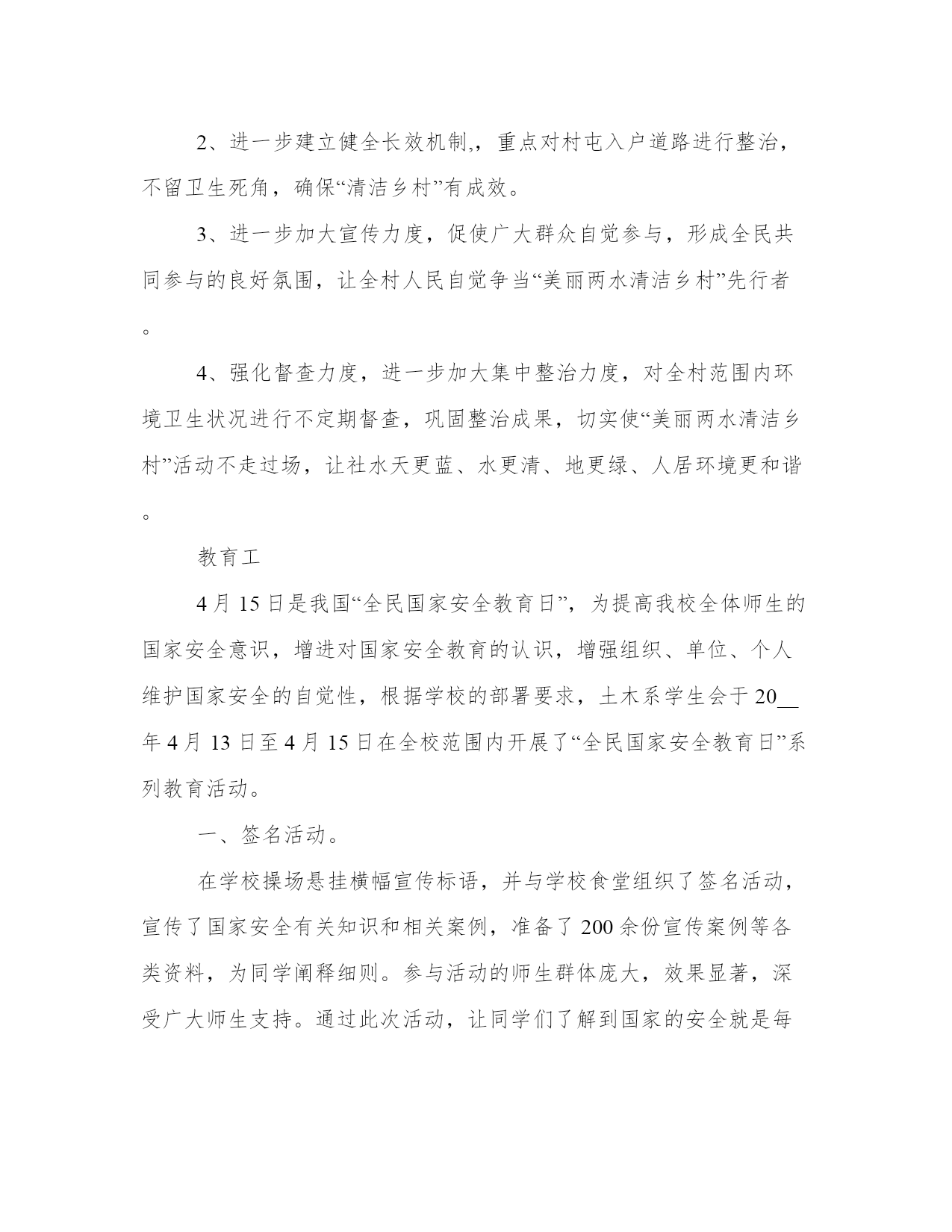 2、进一步建立健全长效机制,，重点对村屯入户道路进行整治，不留卫生死角，确保“清洁乡村”有成效。

3、进一步加大宣传力度，促使广大群众自觉参与，形成全民共同参与的良好氛围，让全村人民自觉争当“美丽两水清洁乡村”先行者。

4、强化督查力度，进一步加大集中整治力度，对全村范围内环境卫生状况进行不定期督查，巩固整治成果，切实使“美丽两水清洁乡村”活动不走过场，让社水天更蓝、水更清、地更绿、人居环境更和谐。

教育工

4月15日是我国“全民国家安全教育日”，为提高我校全体师生的国家安全意识，增进对国家安全教育的认识，增强组织、单位、个人维护国家安全的自觉性，根据学校的部署要求，土木系学生会于20__年4月13日至4月15日在全校范围内开展了“全民国家安全教育日”系列教育活动。

一、签名活动。

在学校操场悬挂横幅宣传标语，并与学校食堂组织了签名活动，宣传了国家安全有关知识和相关案例，准备了200余份宣传案例等各类资料，为同学阐释细则。参与活动的师生群体庞大，效果显著，深受广大师生支持。通过此次活动，让同学们了解到国家的安全就是每